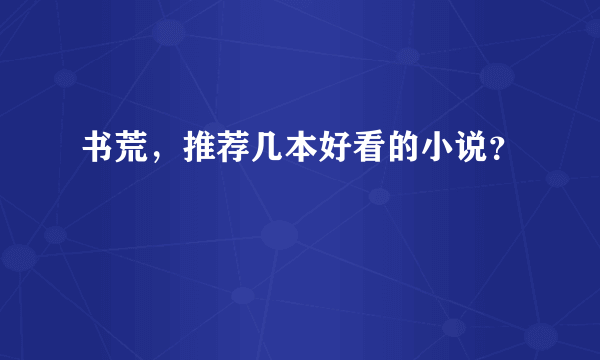 书荒，推荐几本好看的小说?